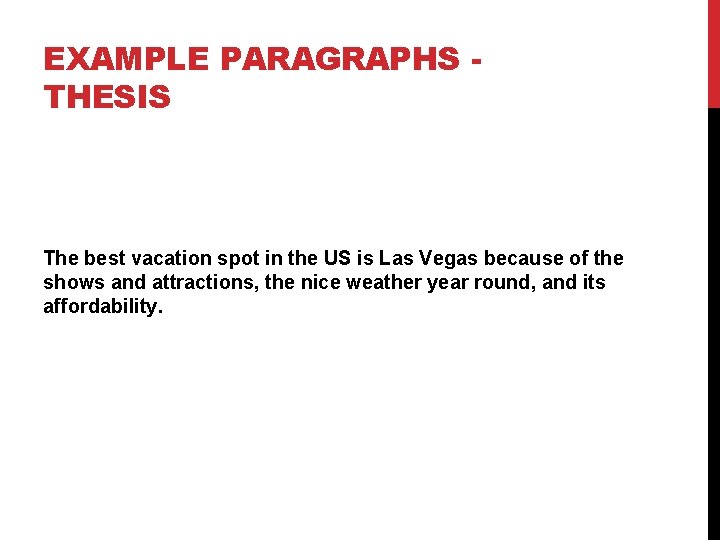 EXAMPLE PARAGRAPHS - THESIS

The best vacation spot in the US is Las Vegas because of the shows and attractions, the nice weather year round, and its affordability.